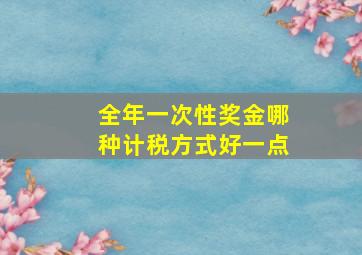 全年一次性奖金哪种计税方式好一点